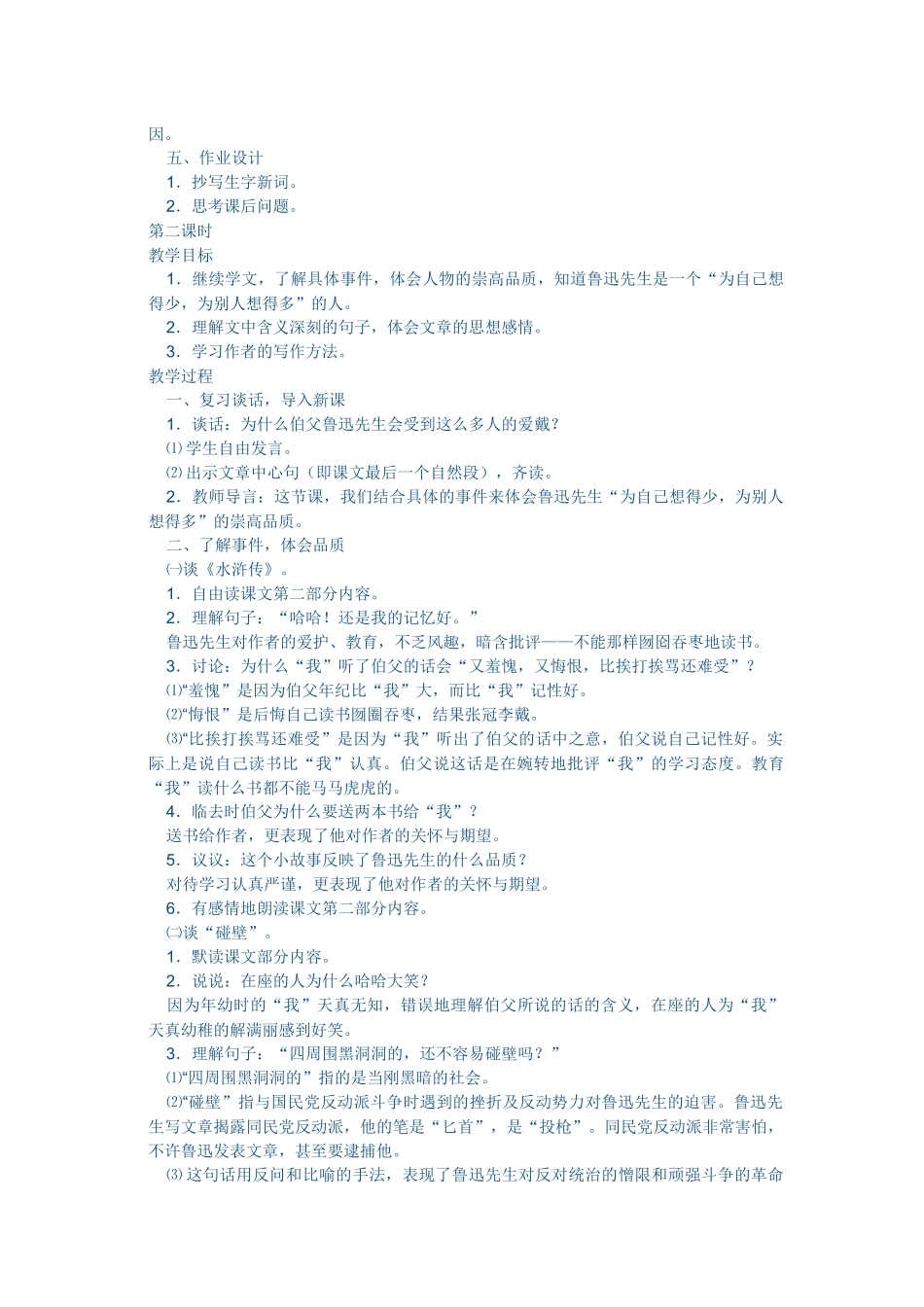 因。

五、作业设计

1．抄写生字新词。

2．思考课后问题。

第二课时

教学目标

1．继续学文，了解具体事件，体会人物的崇高品质，知道鲁迅先生是一个“为自己想得少，为别人想得多”的人。

2．理解文中含义深刻的句子，体会文章的思想感情。

3．学习作者的写作方法。

教学过程

一、复习谈话，导入新课

1．谈话：为什么伯父鲁迅先生会受到这么多人的爱戴？

⑴学生自由发言。

⑵出示文章中心句（即课文最后一个自然段），齐读。

2．教师导言：这节课，我们结合具体的事件来体会鲁迅先生“为自己想得少，为别人想得多”的崇高品质。

二、了解事件，体会品质

㈠谈《水浒传》。

1．自由读课文第二部分内容。

2．理解句子：“哈哈！还是我的记忆好。”

鲁迅先生对作者的爱护、教育，不乏风趣，暗含批评——不能那样囫囵吞枣地读书。

3．讨论：为什么“我”听了伯父的话会“又羞愧，又悔恨，比挨打挨骂还难受”？

⑴“羞愧”是因为伯父年纪比“我”大，而比“我”记性好。

⑵“悔恨”是后悔自己读书囫圈吞枣，结果张冠李戴。

⑶“比挨打挨骂还难受”是因为“我”听出了伯父的话中之意，伯父说自己记性好。实际上是说自己读书比“我”认真。伯父说这话是在婉转地批评“我”的学习态度。教育“我”读什么书都不能马马虎虎的。

4．临去时伯父为什么要送两本书给“我”？

送书给作者，更表现了他对作者的关怀与期望。

5．议议：这个小故事反映了鲁迅先生的什么品质？

对待学习认真严谨，更表现了他对作者的关怀与期望。

6．有感情地朗读课文第二部分内容。

㈡谈“碰壁”。

1．默读课文部分内容。

2．说说：在座的人为什么哈哈大笑？

因为年幼时的“我”天真无知，错误地理解伯父所说的话的含义，在座的人为“我”天真幼稚的解满丽感到好笑。

3．理解句子：“四周围黑洞洞的，还不容易碰壁吗？”

⑴“四周围黑洞洞的”指的是当刚黑暗的社会。

⑵“碰壁”指与国民党反动派斗争时遇到的挫折及反动势力对鲁迅先生的迫害。鲁迅先生写文章揭露同民党反动派，他的笔是“匕首”，是“投枪”。同民党反动派非常害怕，不许鲁迅发表文章，甚至要逮捕他。

⑶这句话用反问和比喻的手法，表现了鲁迅先生对反对统治的憎限和顽强斗争的革命